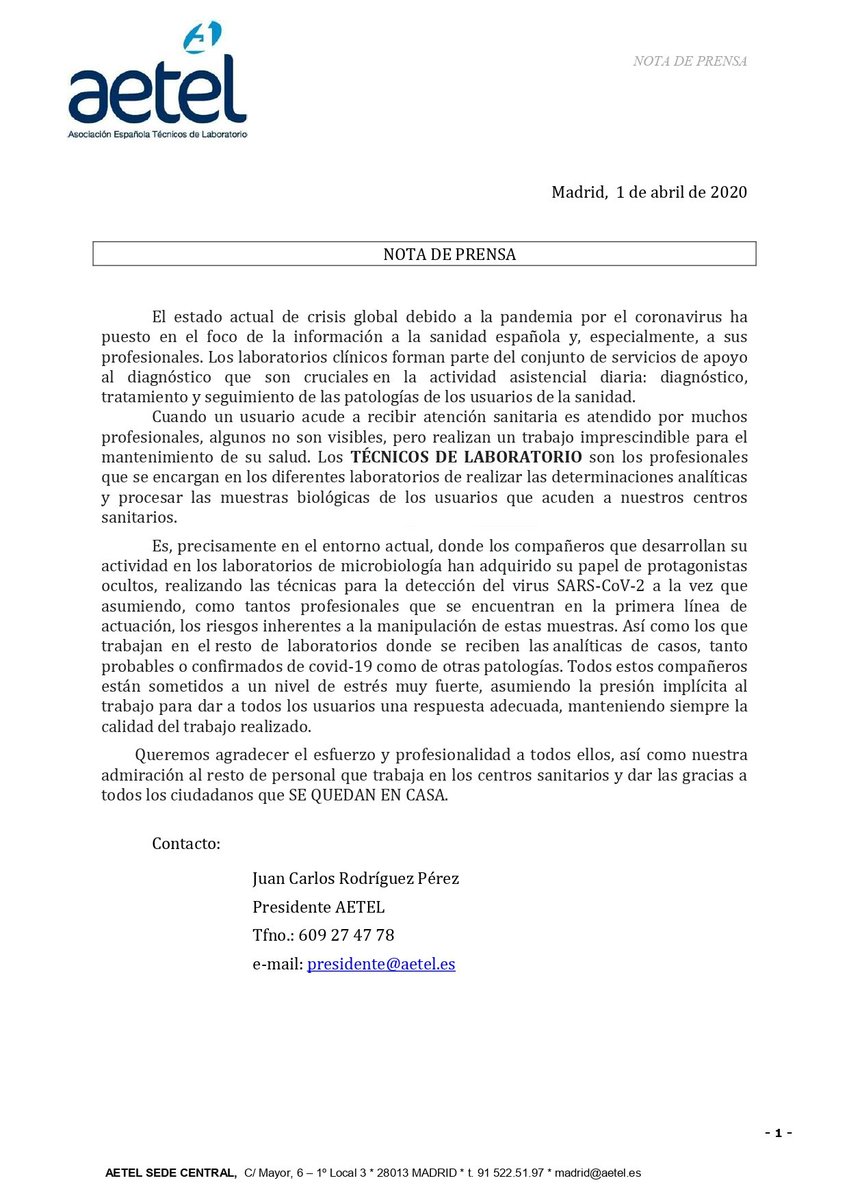 aetel
Asociación Española Técnicos de Laboratorio

NOTA DE PRENSA

Madrid, 1 de abril de 2020

NOTA DE PRENSA

El estado actual de crisis global debido a la pandemia por el coronavirus ha puesto en el foco de la información a la sanidad española y, especialmente, a sus profesionales. Los laboratorios clínicos forman parte del conjunto de servicios de apoyo al diagnóstico que son cruciales en la actividad asistencial diaria: diagnóstico, tratamiento y seguimiento de las patologías de los usuarios de la sanidad.

Cuando un usuario acude a recibir atención sanitaria es atendido por muchos profesionales, algunos no son visibles, pero realizan un trabajo imprescindible para el mantenimiento de su salud. Los TÉCNICOS DE LABORATORIO son los profesionales que se encargan en los diferentes laboratorios de realizar las determinaciones analíticas y procesar las muestras biológicas de los usuarios que acuden a nuestros centros sanitarios.

Es, precisamente en el entorno actual, donde los compañeros que desarrollan su actividad en los laboratorios de microbiología han adquirido su papel de protagonistas ocultos, realizando las técnicas para la detección del virus SARS-CoV-2 a la vez que asumiendo, como tantos profesionales que se encuentran en la primera línea de actuación, los riesgos inherentes a la manipulación de estas muestras. Así como los que trabajan en el resto de laboratorios donde se reciben las analíticas de casos, tanto probables o confirmados de covid-19 como de otras patologías. Todos estos compañeros están sometidos a un nivel de estrés muy fuerte, asumiendo la presión implícita al trabajo para dar a todos los usuarios una respuesta adecuada, manteniendo siempre la calidad del trabajo realizado.

Queremos agradecer el esfuerzo y profesionalidad a todos ellos, así como nuestra admiración al resto de personal que trabaja en los centros sanitarios y dar las gracias a todos los ciudadanos que SE QUEDAN EN CASA.

Contacto:

Juan Carlos Rodríguez Pérez
Presidente AETEL
Tfno.: 609 27 47 78
e-mail: presidente@aetel.es

- 1 -

AETEL SEDE CENTRAL, C/ Mayor, 6 – 1º Local 3 * 28013 MADRID * t. 91 522.51.97 * madrid@aetel.es